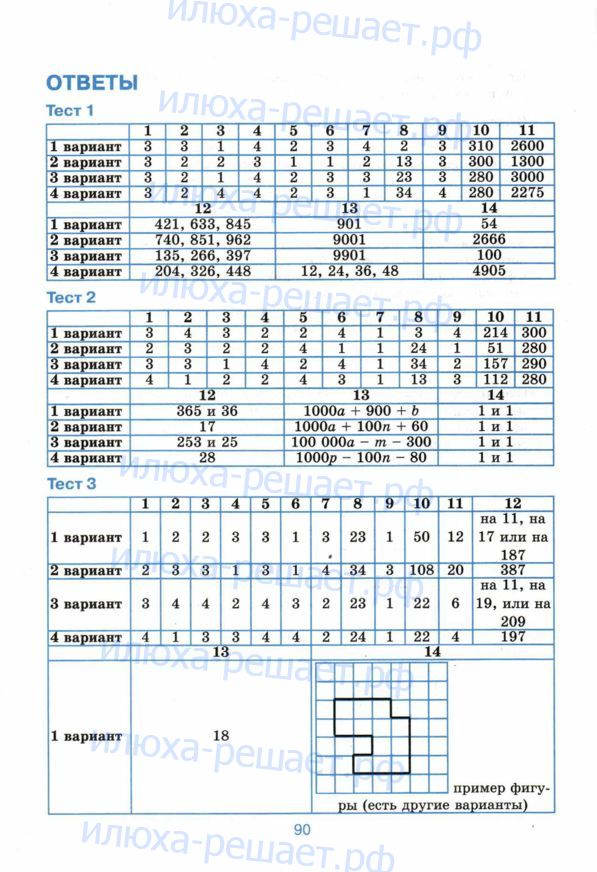 илюха-решает.рф

ОТВЕТЫ

Тест 1

| | 1 | 2 | 3 | 4 | 5 | 6 | 7 | 8 | 9 | 10 | 11 |
|---|---|---|---|---|---|---|---|---|---|---|---|
| 1 вариант | 3 | 3 | 1 | 4 | 2 | 3 | 4 | 2 | 3 | 310 | 2600 |
| 2 вариант | 3 | 2 | 2 | 3 | 1 | 1 | 2 | 13 | 3 | 300 | 1300 |
| 3 вариант | 3 | 2 | 1 | 4 | 2 | 3 | 3 | 23 | 3 | 280 | 3000 |
| 4 вариант | 3 | 2 | 4 | 4 | 2 | 3 | 1 | 34 | 4 | 280 | 2275 |

| | 12 | 13 | 14 |
|---|---|---|---|
| 1 вариант | 421, 633, 845 | 901 | 54 |
| 2 вариант | 740, 851, 962 | 9001 | 2666 |
| 3 вариант | 135, 266, 397 | 9901 | 100 |
| 4 вариант | 204, 326, 448 | 12, 24, 36, 48 | 4905 |

Тест 2

| | 1 | 2 | 3 | 4 | 5 | 6 | 7 | 8 | 9 | 10 | 11 |
|---|---|---|---|---|---|---|---|---|---|---|---|
| 1 вариант | 3 | 4 | 3 | 2 | 2 | 4 | 1 | 3 | 4 | 214 | 300 |
| 2 вариант | 2 | 3 | 2 | 2 | 4 | 1 | 1 | 24 | 1 | 51 | 280 |
| 3 вариант | 3 | 3 | 1 | 4 | 2 | 4 | 1 | 34 | 2 | 157 | 290 |
| 4 вариант | 4 | 1 | 2 | 2 | 4 | 3 | 1 | 13 | 3 | 112 | 280 |

| | 12 | 13 | 14 |
|---|---|---|---|
| 1 вариант | 365 и 36 | $1000a + 900 + b$ | 1 и 1 |
| 2 вариант | 17 | $1000a + 100n + 60$ | 1 и 1 |
| 3 вариант | 253 и 25 | $100\,000a - m - 300$ | 1 и 1 |
| 4 вариант | 28 | $1000p - 100n - 80$ | 1 и 1 |

Тест 3

| | 1 | 2 | 3 | 4 | 5 | 6 | 7 | 8 | 9 | 10 | 11 | 12 |
|---|---|---|---|---|---|---|---|---|---|---|---|---|
| 1 вариант | 1 | 2 | 2 | 3 | 3 | 1 | 3 | 23 | 1 | 50 | 12 | на 11, на 17 или на 187 |
| 2 вариант | 2 | 3 | 3 | 1 | 3 | 1 | 4 | 34 | 3 | 108 | 20 | 387 |
| 3 вариант | 3 | 4 | 4 | 2 | 4 | 3 | 2 | 23 | 1 | 22 | 6 | на 11, на 19, или на 209 |
| 4 вариант | 4 | 1 | 3 | 3 | 4 | 4 | 2 | 24 | 1 | 22 | 4 | 197 |

| | 13 | 14 |
|---|---|---|
| 1 вариант | 18 | пример фигуры (есть другие варианты) |

90

илюха-решает.рф